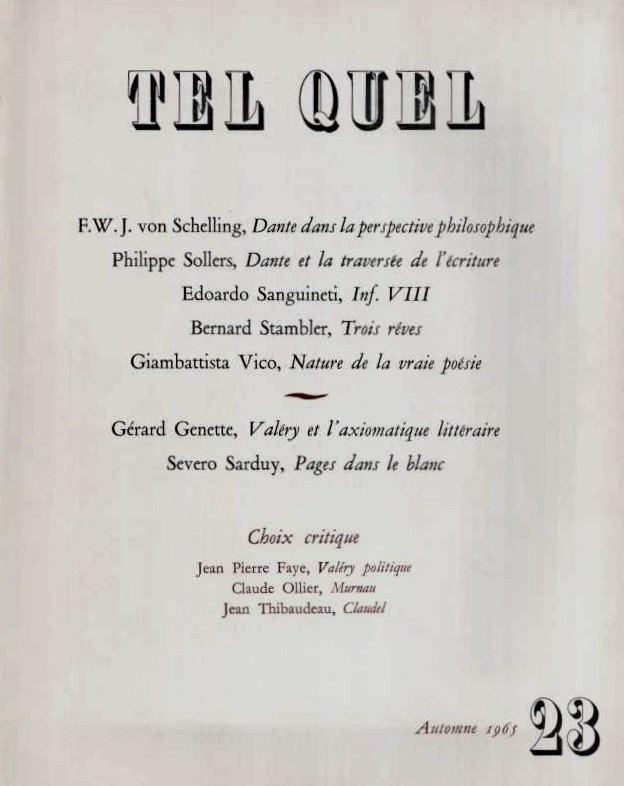 TEL QUEL

F.W.J. von Schelling, Dante dans la perspective philosophique
Philippe Sollers, Dante et la traversée de l'écriture
Edoardo Sanguineti, Inf. VIII
Bernard Stambler, Trois rêves
Giambattista Vico, Nature de la vraie poésie

Gérard Genette, Valéry et l'axiomatique littéraire
Severo Sarduy, Pages dans le blanc

Choix critique
Jean Pierre Faye, Valéry politique
Claude Ollier, Murnau
Jean Thibaudeau, Claudel

Automne 1965 23